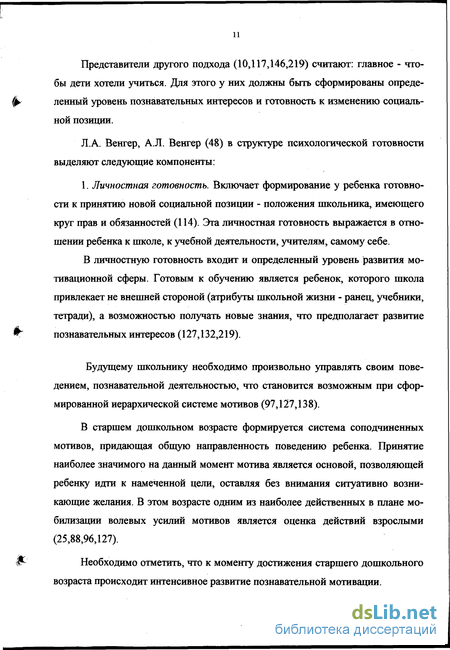 11

Представители другого подхода (10,117,146,219) считают: главное - чтобы дети хотели учиться. Для этого у них должны быть сформированы определенный уровень познавательных интересов и готовность к изменению социальной позиции.

Л.А. Венгер, А.Л. Венгер (48) в структуре психологической готовности выделяют следующие компоненты:

1. Личностная готовность. Включает формирование у ребенка готовности к принятию новой социальной позиции - положения школьника, имеющего круг прав и обязанностей (114). Эта личностная готовность выражается в отношении ребенка к школе, к учебной деятельности, учителям, самому себе.

В личностную готовность входит и определенный уровень развития мотивационной сферы. Готовым к обучению является ребенок, которого школа привлекает не внешней стороной (атрибуты школьной жизни - ранец, учебники, тетради), а возможностью получать новые знания, что предполагает развитие познавательных интересов (127,132,219).

Будущему школьнику необходимо произвольно управлять своим поведением, познавательной деятельностью, что становится возможным при сформированной иерархической системе мотивов (97,127,138).

В старшем дошкольном возрасте формируется система соподчиненных мотивов, придающая общую направленность поведению ребенка. Принятие наиболее значимого на данный момент мотива является основой, позволяющей ребенку идти к намеченной цели, оставляя без внимания ситуативно возникающие желания. В этом возрасте одним из наиболее действенных в плане мобилизации волевых усилий мотивов является оценка действий взрослыми (25,88,96,127).

Необходимо отметить, что к моменту достижения старшего дошкольного возраста происходит интенсивное развитие познавательной мотивации.

dsLib.net
библиотека диссертаций